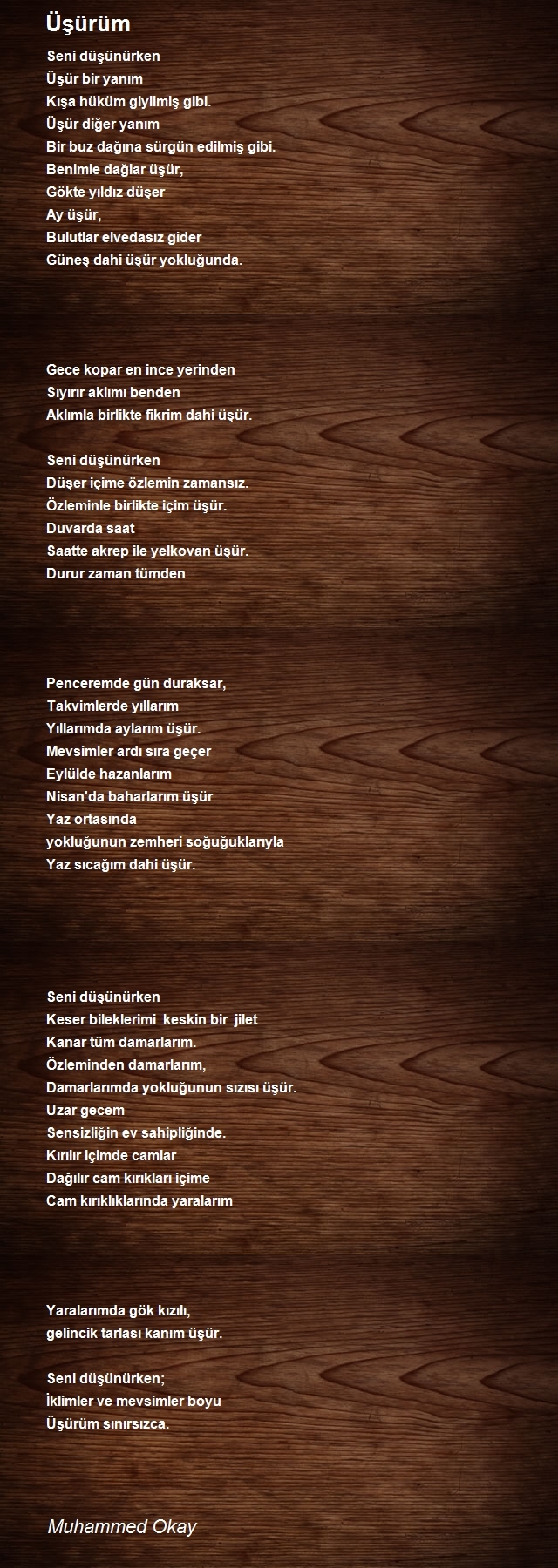 Üşürüm

Seni düşünürken
Üşür bir yanım
Kışa hüküm giyilmiş gibi.
Üşür diğer yanım
Bir buz dağına sürgün edilmiş gibi.
Benimle dağlar üşür,
Gökte yıldız düşer
Ay üşür,
Bulutlar elvedasız gider
Güneş dahi üşür yokluğunda.

Gece kopar en ince yerinden
Sıyırır aklımı benden
Aklımla birlikte fikrim dahi üşür.

Seni düşünürken
Düşer içime özlemin zamansız.
Özleminle birlikte içim üşür.
Duvarda saat
Saatte akrep ile yelkovan üşür.
Durur zaman tümden

Penceremde gün duraksar,
Takvimlerde yıllarım
Yıllarımda aylarım üşür.
Mevsimler ardı sıra geçer
Eylülde hazanlarım
Nisan'da baharlarım üşür
Yaz ortasında
yokluğunun zemheri soğuğuklarıyla
Yaz sıcağım dahi üşür.

Seni düşünürken
Keser bileklerimi keskin bir jilet
Kanar tüm damarlarım.
Özleminden damarlarım,
Damarlarımda yokluğunun sızısı üşür.
Uzar gecem
Sensizliğin ev sahipliğinde.
Kırılır içimde camlar
Dağılır cam kırıkları içime
Cam kırıklıklarında yaralarım

Yaralarımda gök kızılı,
gelincik tarlası kanım üşür.

Seni düşünürken;
İklimler ve mevsimler boyu
Üşürüm sınırsızca.

Muhammed Okay